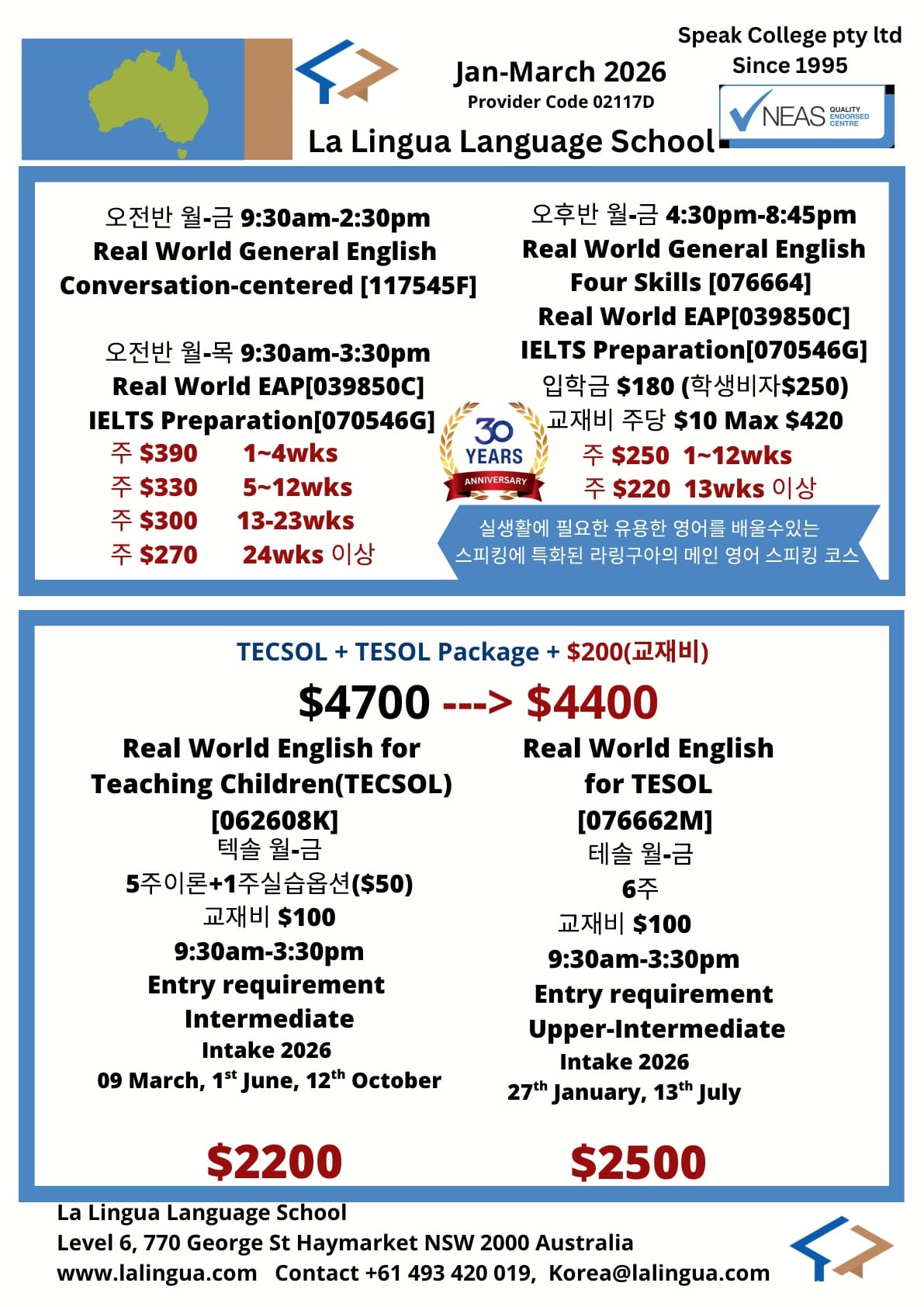 Jan-March 2026
Provider Code 02117D

Speak College pty ltd
Since 1995

NEAS QUALITY ENDORSED CENTRE

La Lingua Language School

오전반 월-금 9:30am-2:30pm
Real World General English
Conversation-centered [117545F]

오전반 월-목 9:30am-3:30pm
Real World EAP[039850C]
IELTS Preparation[070546G]
주 $390 1~4wks
주 $330 5~12wks
주 $300 13-23wks
주 $270 24wks 이상

30 YEARS ANNIVERSARY

오후반 월-금 4:30pm-8:45pm
Real World General English
Four Skills [076664]
Real World EAP[039850C]
IELTS Preparation[070546G]
입학금 $180 (학생비자$250)
교재비 주당 $10 Max $420
주 $250 1~12wks
주 $220 13wks 이상

실생활에 필요한 유용한 영어를 배울수있는
스피킹에 특화된 라링구아의 메인 영어 스피킹 코스

TECSOL + TESOL Package + $200(교재비)
$4700 ---> $4400

Real World English for
Teaching Children(TECSOL)
[062608K]
텍솔 월-금
5주이론+1주실습옵션($50)
교재비 $100
9:30am-3:30pm
Entry requirement
Intermediate
Intake 2026
09 March, 1$^{st}$ June, 12$^{th}$ October

$2200

Real World English
for TESOL
[076662M]
테솔 월-금
6주
교재비 $100
9:30am-3:30pm
Entry requirement
Upper-Intermediate
Intake 2026
27$^{th}$ January, 13$^{th}$ July

$2500

La Lingua Language School
Level 6, 770 George St Haymarket NSW 2000 Australia
www.lalingua.com Contact +61 493 420 019, Korea@lalingua.com